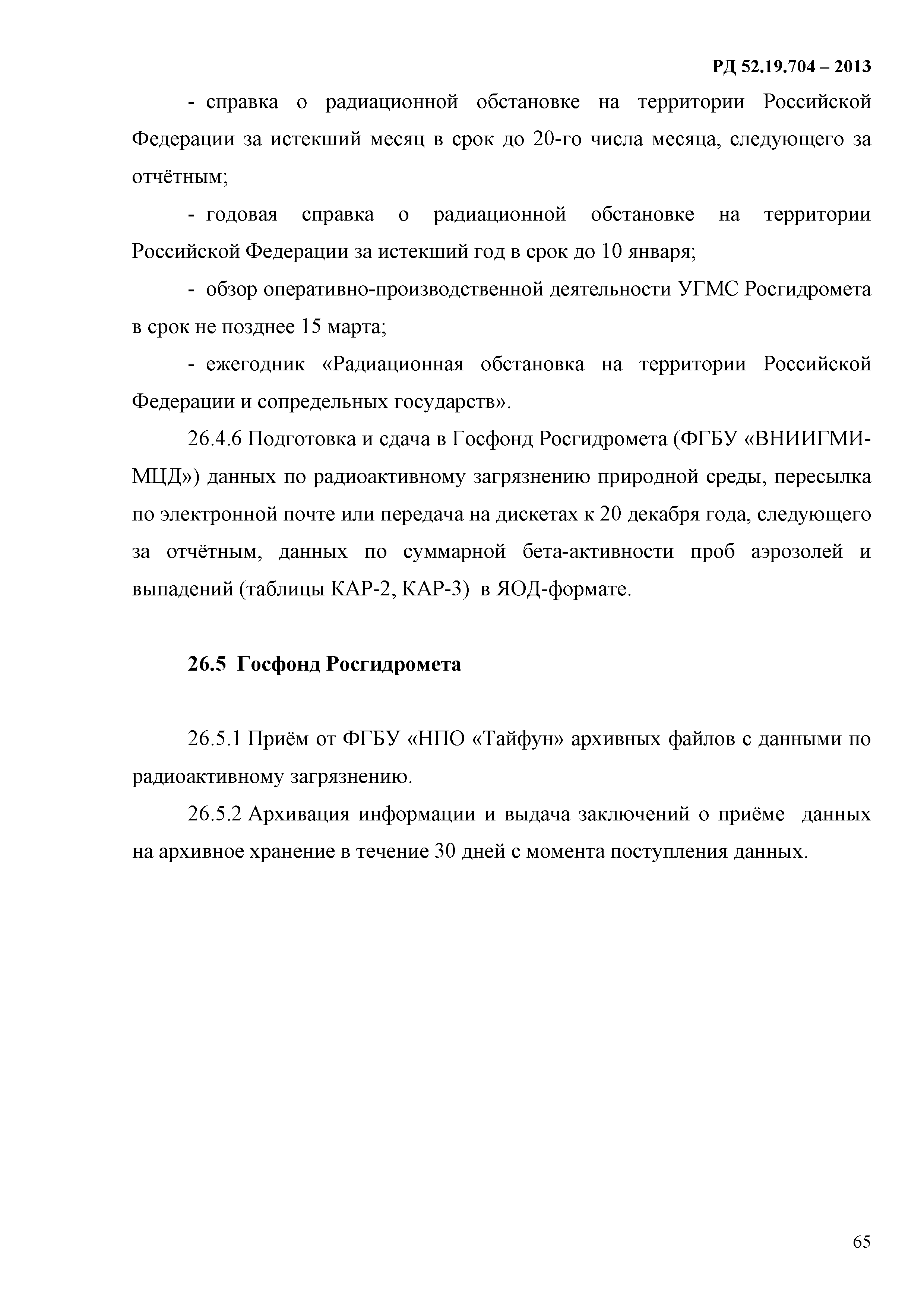 РД 52.19.704 – 2013

- справка о радиационной обстановке на территории Российской Федерации за истекший месяц в срок до 20-го числа месяца, следующего за отчётным;

- годовая справка о радиационной обстановке на территории Российской Федерации за истекший год в срок до 10 января;

- обзор оперативно-производственной деятельности УГМС Росгидромета в срок не позднее 15 марта;

- ежегодник «Радиационная обстановка на территории Российской Федерации и сопредельных государств».

26.4.6 Подготовка и сдача в Госфонд Росгидромета (ФГБУ «ВНИИГМИ-МЦД») данных по радиоактивному загрязнению природной среды, пересылка по электронной почте или передача на дискетах к 20 декабря года, следующего за отчётным, данных по суммарной бета-активности проб аэрозолей и выпадений (таблицы КАР-2, КАР-3) в ЯОД-формате.

26.5 Госфонд Росгидромета

26.5.1 Приём от ФГБУ «НПО «Тайфун» архивных файлов с данными по радиоактивному загрязнению.

26.5.2 Архивация информации и выдача заключений о приёме данных на архивное хранение в течение 30 дней с момента поступления данных.

65